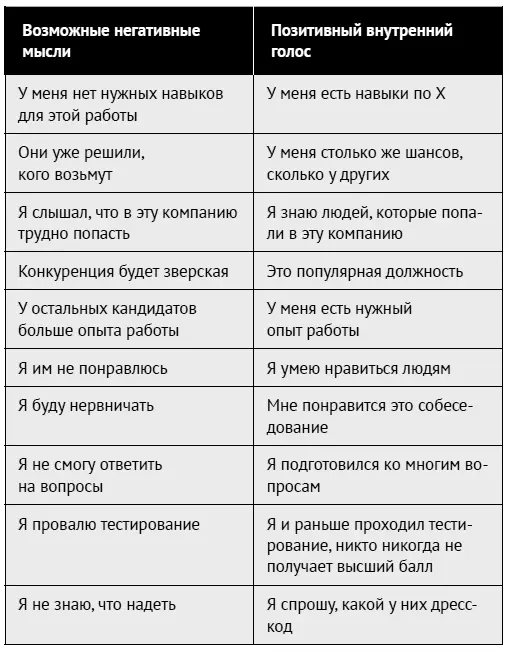 | Возможные негативные мысли | Позитивный внутренний голос |
|---|---|
| У меня нет нужных навыков для этой работы | У меня есть навыки по X |
| Они уже решили, кого возьмут | У меня столько же шансов, сколько у других |
| Я слышал, что в эту компанию трудно попасть | Я знаю людей, которые попали в эту компанию |
| Конкуренция будет зверская | Это популярная должность |
| У остальных кандидатов больше опыта работы | У меня есть нужный опыт работы |
| Я им не понравлюсь | Я умею нравиться людям |
| Я буду нервничать | Мне понравится это собеседование |
| Я не смогу ответить на вопросы | Я подготовился ко многим вопросам |
| Я провалю тестирование | Я и раньше проходил тестирование, никто никогда не получает высший балл |
| Я не знаю, что надеть | Я спрошу, какой у них дресс-код |